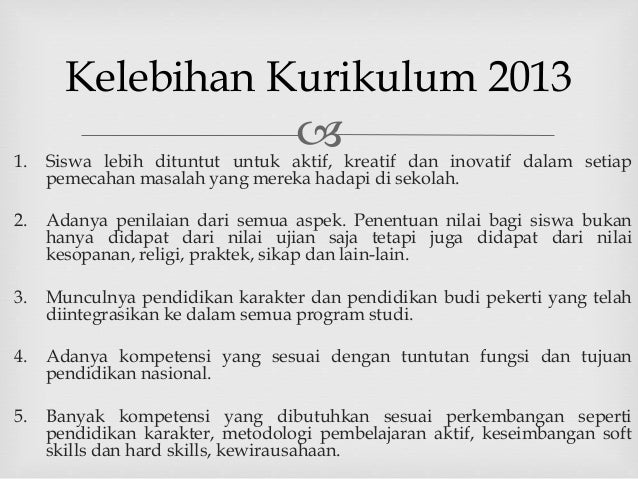 Kelebihan Kurikulum 2013

1. Siswa lebih dituntut untuk aktif, kreatif dan inovatif dalam setiap pemecahan masalah yang mereka hadapi di sekolah.

2. Adanya penilaian dari semua aspek. Penentuan nilai bagi siswa bukan hanya didapat dari nilai ujian saja tetapi juga didapat dari nilai kesopanan, religi, praktek, sikap dan lain-lain.

3. Munculnya pendidikan karakter dan pendidikan budi pekerti yang telah diintegrasikan ke dalam semua program studi.

4. Adanya kompetensi yang sesuai dengan tuntutan fungsi dan tujuan pendidikan nasional.

5. Banyak kompetensi yang dibutuhkan sesuai perkembangan seperti pendidikan karakter, metodologi pembelajaran aktif, keseimbangan soft skills dan hard skills, kewirausahaan.